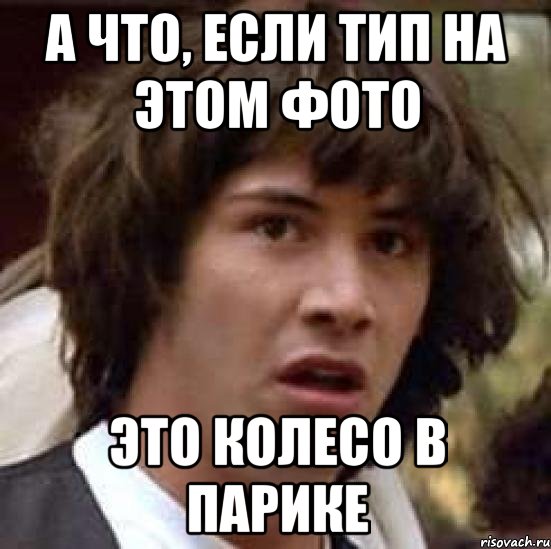 А ЧТО, ЕСЛИ ТИП НА ЭТОМ ФОТО

ЭТО КОЛЕСО В ПАРИКЕ

risovach.ru